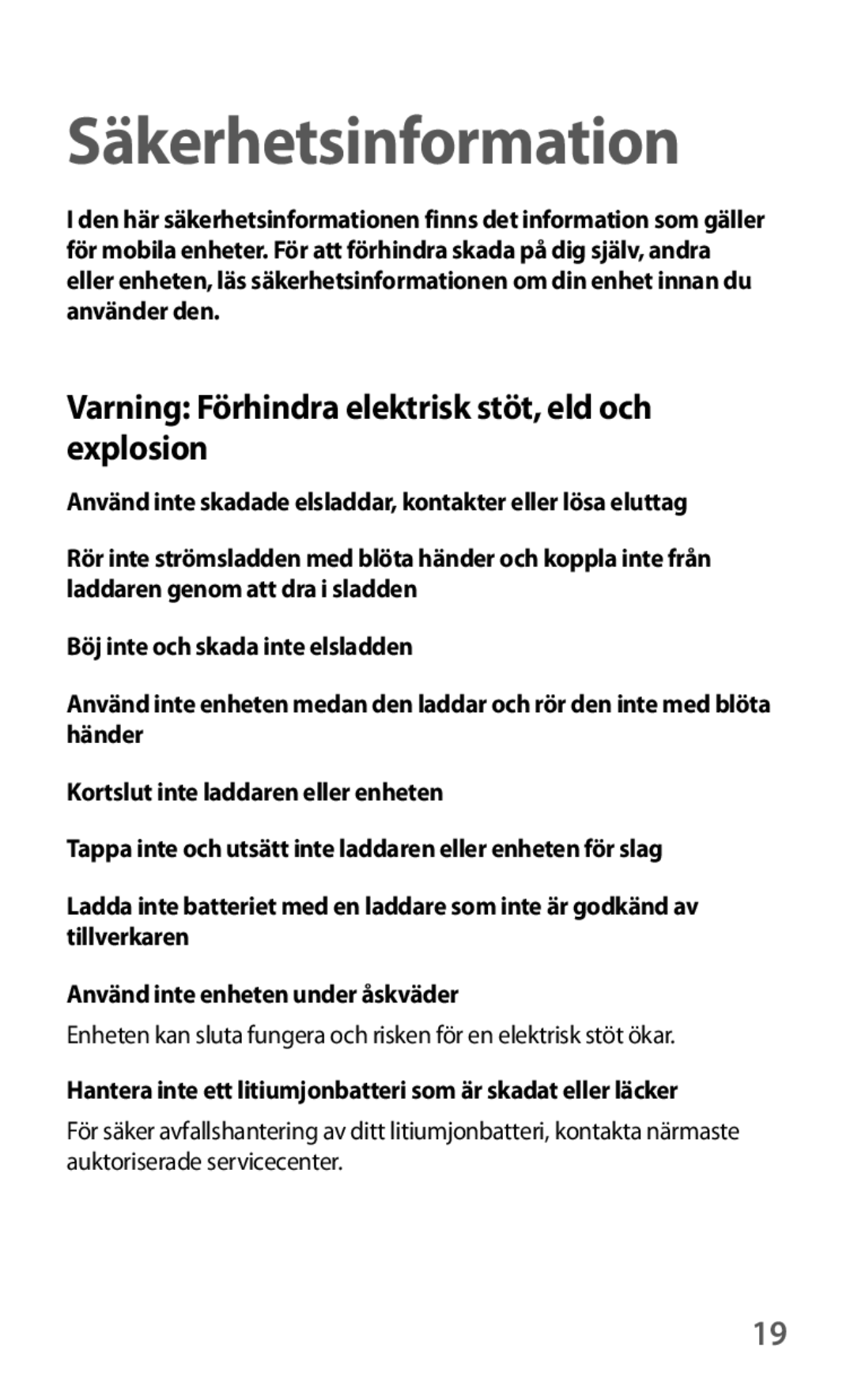 Säkerhetsinformation

I den här säkerhetsinformationen finns det information som gäller för mobila enheter. För att förhindra skada på dig själv, andra eller enheten, läs säkerhetsinformationen om din enhet innan du använder den.

Varning: Förhindra elektrisk stöt, eld och explosion

Använd inte skadade elsladdar, kontakter eller lösa eluttag

Rör inte strömsladden med blöta händer och koppla inte från laddaren genom att dra i sladden

Böj inte och skada inte elsladden

Använd inte enheten medan den laddar och rör den inte med blöta händer

Kortslut inte laddaren eller enheten

Tappa inte och utsätt inte laddaren eller enheten för slag

Ladda inte batteriet med en laddare som inte är godkänd av tillverkaren

Använd inte enheten under åskväder

Enheten kan sluta fungera och risken för en elektrisk stöt ökar.

Hantera inte ett litiumjonbatteri som är skadat eller läcker

För säker avfallshantering av ditt litiumjonbatteri, kontakta närmaste auktoriserade servicecenter.

19